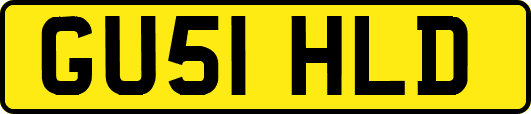 GU51 HLD